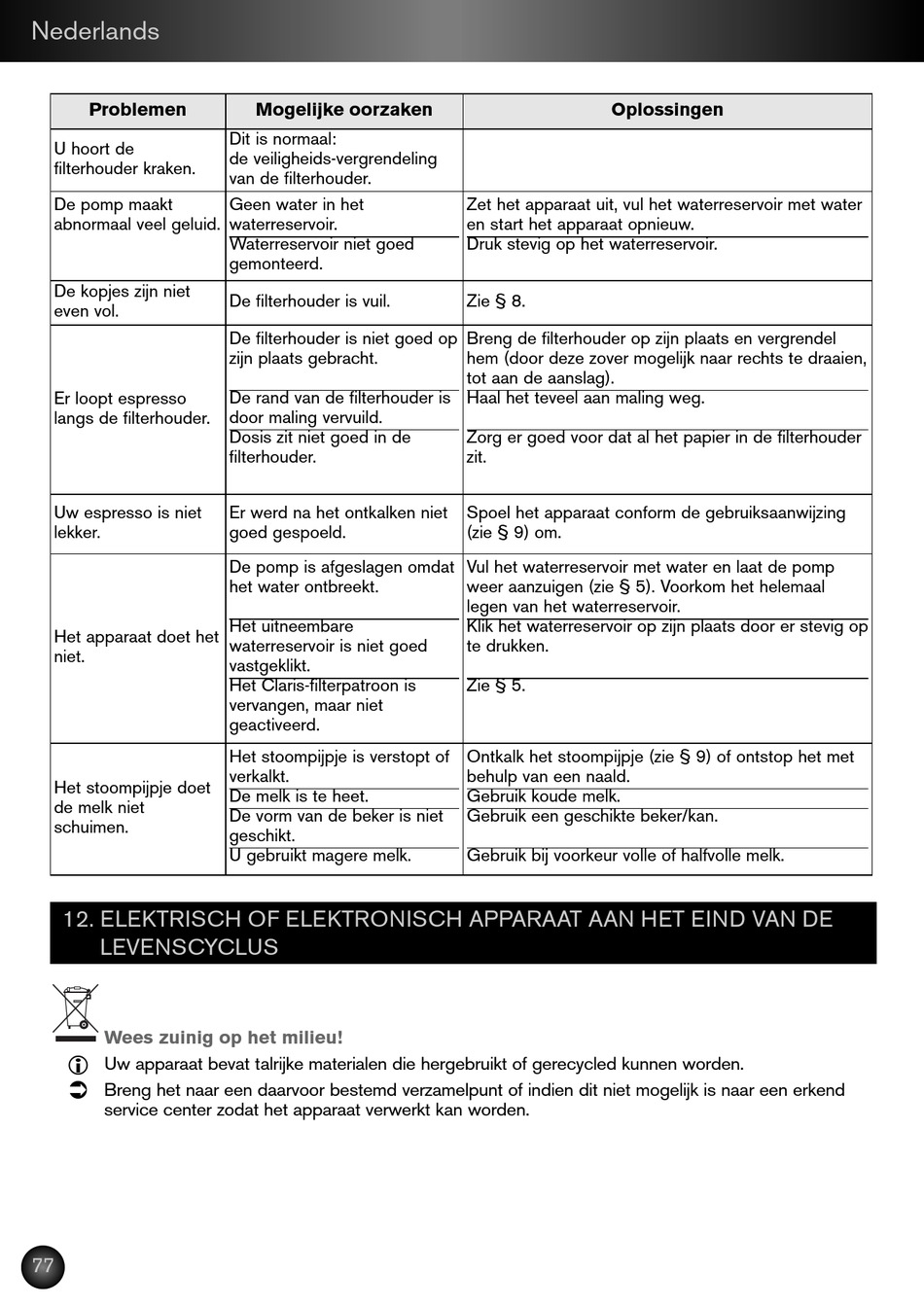 Nederlands

| Problemen | Mogelijke oorzaken | Oplossingen |
|---|---|---|
| U hoort de filterhouder kraken. | Dit is normaal: de veiligheids-vergrendeling van de filterhouder. | |
| De pomp maakt abnormaal veel geluid. | Geen water in het waterreservoir. | Zet het apparaat uit, vul het waterreservoir met water en start het apparaat opnieuw. |
| | Waterreservoir niet goed gemonteerd. | Druk stevig op het waterreservoir. |
| De kopjes zijn niet even vol. | De filterhouder is vuil. | Zie § 8. |
| Er loopt espresso langs de filterhouder. | De filterhouder is niet goed op zijn plaats gebracht. | Breng de filterhouder op zijn plaats en vergrendel hem (door deze zover mogelijk naar rechts te draaien, tot aan de aanslag). |
| | De rand van de filterhouder is door maling vervuild. | Haal het teveel aan maling weg. |
| | Dosis zit niet goed in de filterhouder. | Zorg er goed voor dat al het papier in de filterhouder zit. |
| Uw espresso is niet lekker. | Er werd na het ontkalken niet goed gespoeld. | Spoel het apparaat conform de gebruiksaanwijzing (zie § 9) om. |
| Het apparaat doet het niet. | De pomp is afgeslagen omdat het water ontbreekt. | Vul het waterreservoir met water en laat de pomp weer aanzuigen (zie § 5). Voorkom het helemaal legen van het waterreservoir. |
| | Het uitneembare waterreservoir is niet goed vastgeklikt. | Klik het waterreservoir op zijn plaats door er stevig op te drukken. |
| | Het Claris-filterpatroon is vervangen, maar niet geactiveerd. | Zie § 5. |
| Het stoompijpje doet de melk niet schuimen. | Het stoompijpje is verstopt of verkalkt. | Ontkalk het stoompijpje (zie § 9) of ontstop het met behulp van een naald. |
| | De melk is te heet. | Gebruik koude melk. |
| | De vorm van de beker is niet geschikt. | Gebruik een geschikte beker/kan. |
| | U gebruikt magere melk. | Gebruik bij voorkeur volle of halfvolle melk. |

12. ELEKTRISCH OF ELEKTRONISCH APPARAAT AAN HET EIND VAN DE LEVENSCYCLUS

Wees zuinig op het milieu!

Uw apparaat bevat talrijke materialen die hergebruikt of gerecycled kunnen worden.

Breng het naar een daarvoor bestemd verzamelpunt of indien dit niet mogelijk is naar een erkend service center zodat het apparaat verwerkt kan worden.

77